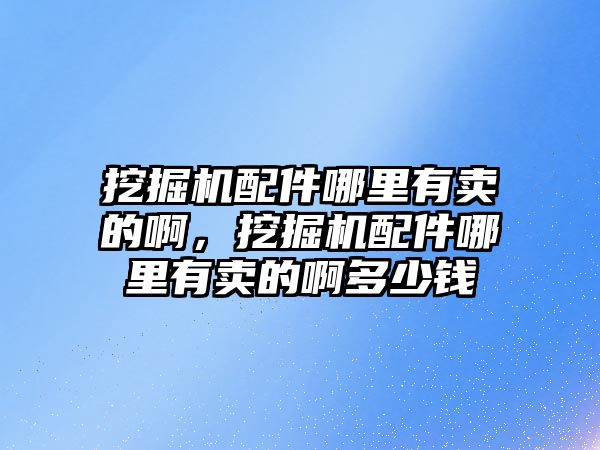 挖掘机配件哪里有卖的啊，挖掘机配件哪里有卖的啊多少钱